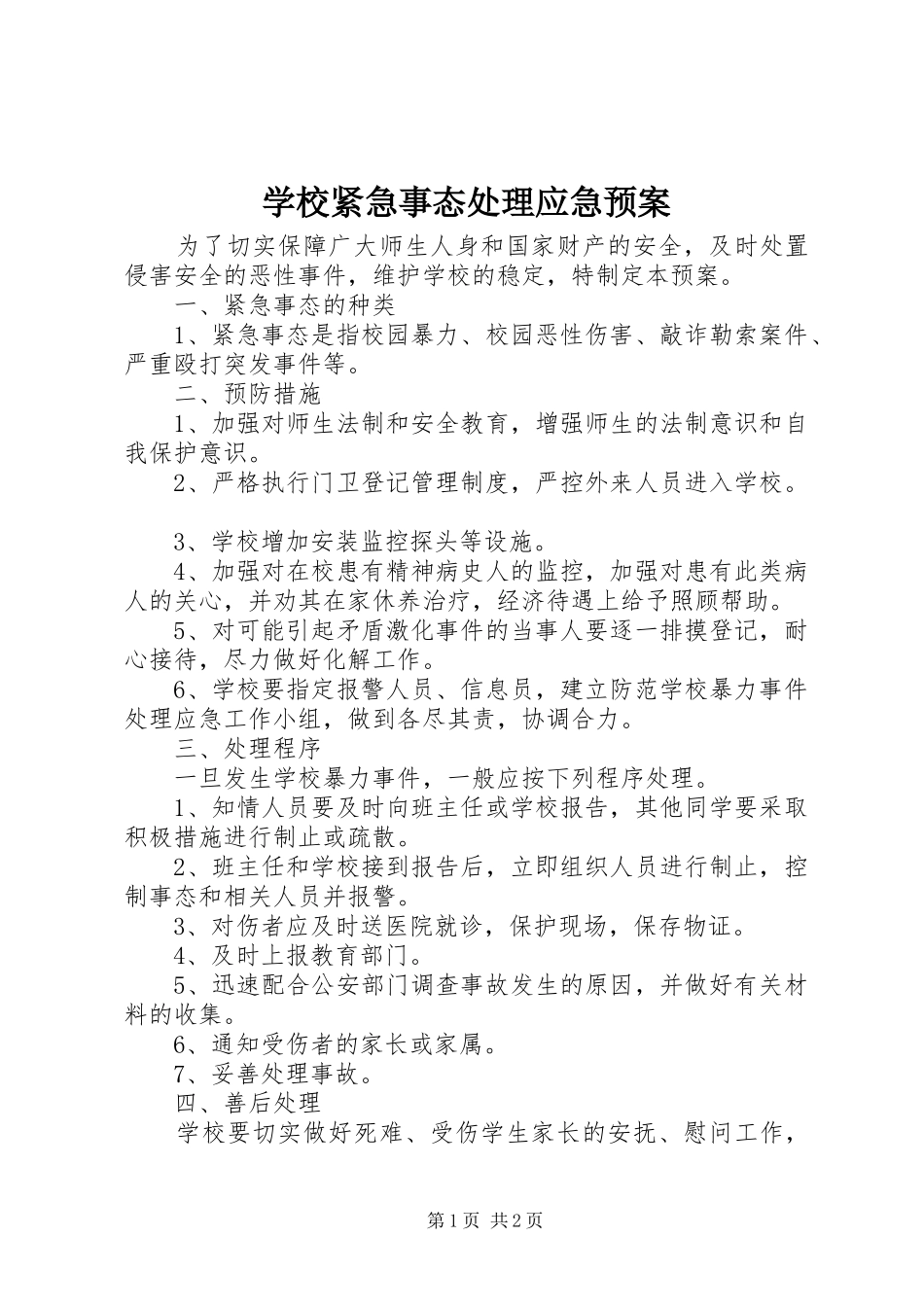 学校紧急事态处理应急预案

为了切实保障广大师生人身和国家财产的安全，及时处置侵害安全的恶性事件，维护学校的稳定，特制定本预案。

一、紧急事态的种类

1、紧急事态是指校园暴力、校园恶性伤害、敲诈勒索案件、严重殴打突发事件等。

二、预防措施

1、加强对师生法制和安全教育，增强师生的法制意识和自我保护意识。

2、严格执行门卫登记管理制度，严控外来人员进入学校。

3、学校增加安装监控探头等设施。

4、加强对在校患有精神病史人的监控，加强对患有此类病人的关心，并劝其在家休养治疗，经济待遇上给予照顾帮助。

5、对可能引起矛盾激化事件的当事人要逐一排摸登记，耐心接待，尽力做好化解工作。

6、学校要指定报警人员、信息员，建立防范学校暴力事件处理应急工作小组，做到各尽其责，协调合力。

三、处理程序

一旦发生学校暴力事件，一般应按下列程序处理。

1、知情人员要及时向班主任或学校报告，其他同学要采取积极措施进行制止或疏散。

2、班主任和学校接到报告后，立即组织人员进行制止，控制事态和相关人员并报警。

3、对伤者应及时送医院就诊，保护现场，保存物证。

4、及时上报教育部门。

5、迅速配合公安部门调查事故发生的原因，并做好有关材料的收集。

6、通知受伤者的家长或家属。

7、妥善处理事故。

四、善后处理

学校要切实做好死难、受伤学生家长的安抚、慰问工作，

第1页 共2页